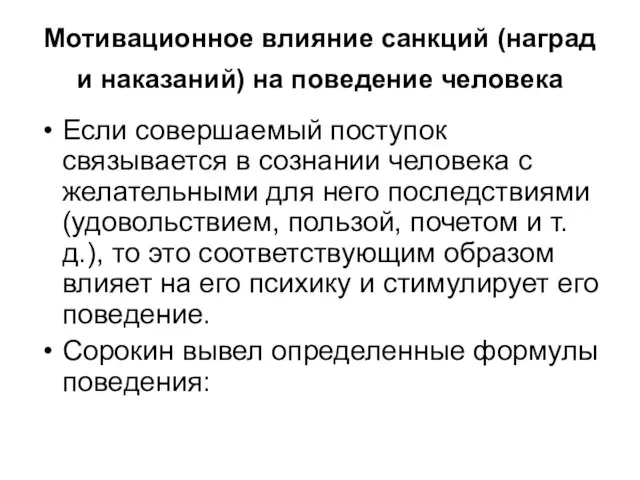 Мотивационное влияние санкций (наград и наказаний) на поведение человека

• Если совершаемый поступок связывается в сознании человека с желательными для него последствиями (удовольствием, пользой, почетом и т. д.), то это соответствующим образом влияет на его психику и стимулирует его поведение.
• Сорокин вывел определенные формулы поведения: